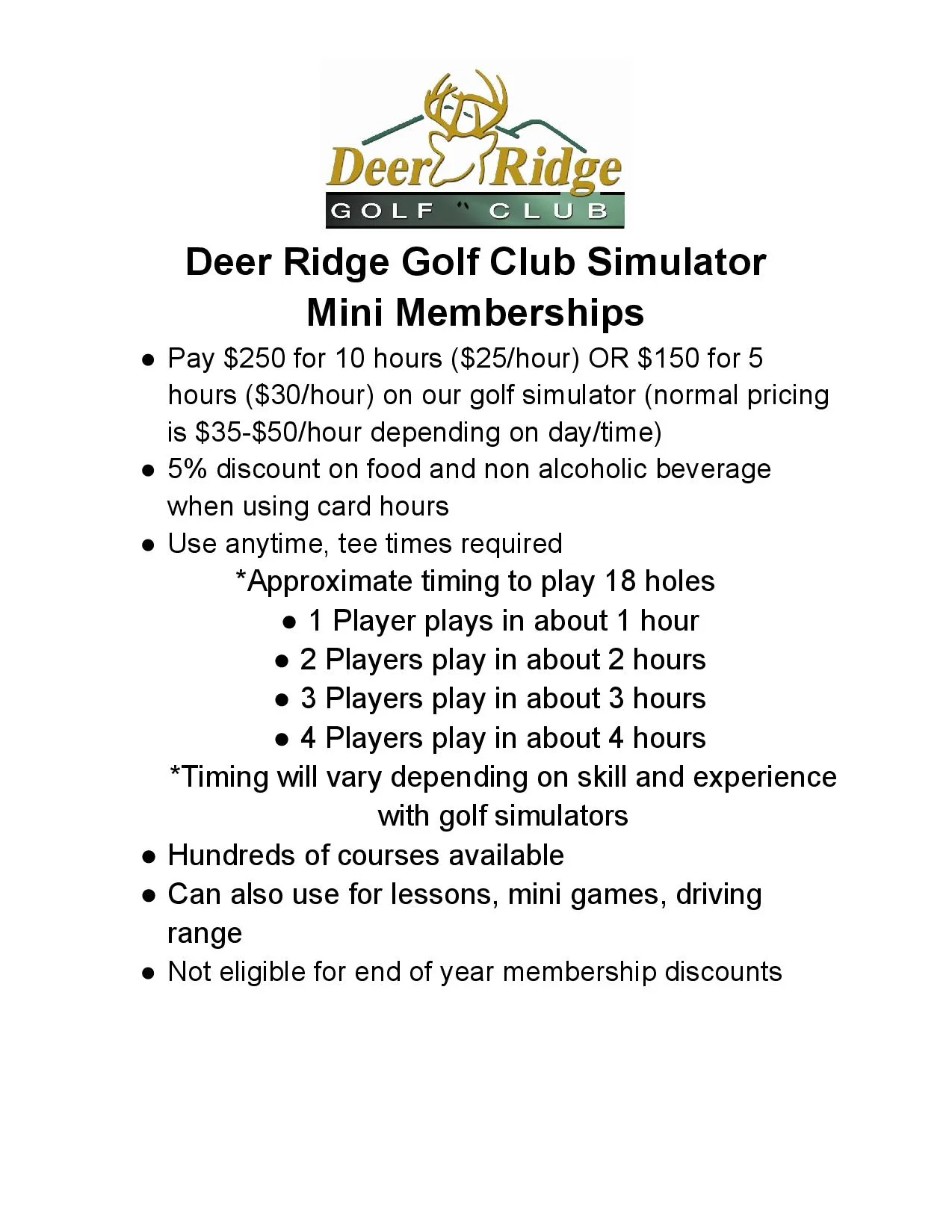 Deer Ridge
GOLF CLUB

Deer Ridge Golf Club Simulator
Mini Memberships

● Pay \$250 for 10 hours (\$25/hour) OR \$150 for 5 hours (\$30/hour) on our golf simulator (normal pricing is \$35-\$50/hour depending on day/time)
● 5% discount on food and non alcoholic beverage when using card hours
● Use anytime, tee times required

*Approximate timing to play 18 holes
● 1 Player plays in about 1 hour
● 2 Players play in about 2 hours
● 3 Players play in about 3 hours
● 4 Players play in about 4 hours
*Timing will vary depending on skill and experience with golf simulators

● Hundreds of courses available
● Can also use for lessons, mini games, driving range
● Not eligible for end of year membership discounts